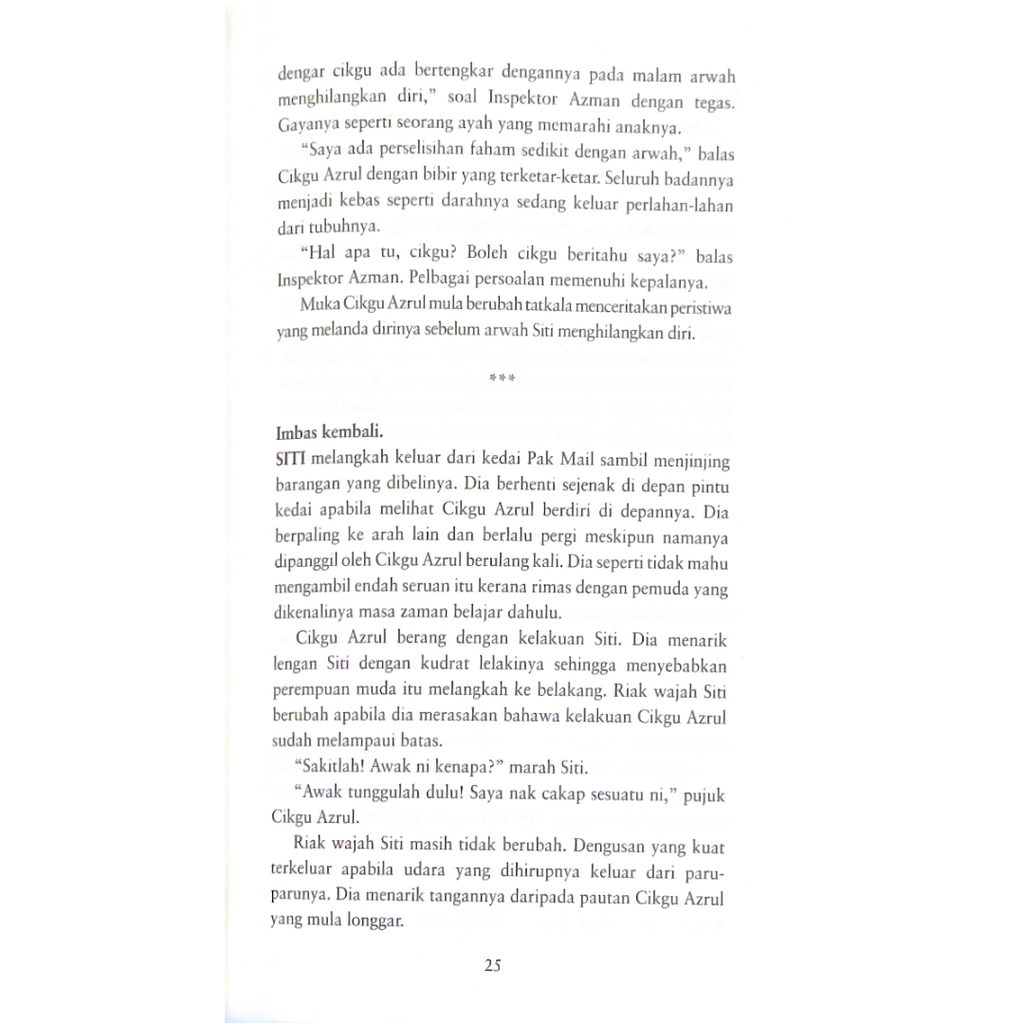 dengar cikgu ada bertengkar dengannya pada malam arwah menghilangkan diri," soal Inspektor Azman dengan tegas. Gayanya seperti seorang ayah yang memarahi anaknya.

"Saya ada perselisihan faham sedikit dengan arwah," balas Cikgu Azrul dengan bibir yang terketar-ketar. Seluruh badannya menjadi kebas seperti darahnya sedang keluar perlahan-lahan dari tubuhnya.

"Hal apa tu, cikgu? Boleh cikgu beritahu saya?" balas Inspektor Azman. Pelbagai persoalan memenuhi kepalanya.

Muka Cikgu Azrul mula berubah tatkala menceritakan peristiwa yang melanda dirinya sebelum arwah Siti menghilangkan diri.

***

Imbas kembali.

SITI melangkah keluar dari kedai Pak Mail sambil menjinjing barangan yang dibelinya. Dia berhenti sejenak di depan pintu kedai apabila melihat Cikgu Azrul berdiri di depannya. Dia berpaling ke arah lain dan berlalu pergi meskipun namanya dipanggil oleh Cikgu Azrul berulang kali. Dia seperti tidak mahu mengambil endah seruan itu kerana rimas dengan pemuda yang dikenalinya masa zaman belajar dahulu.

Cikgu Azrul berang dengan kelakuan Siti. Dia menarik lengan Siti dengan kudrat lelakinya sehingga menyebabkan perempuan muda itu melangkah ke belakang. Riak wajah Siti berubah apabila dia merasakan bahawa kelakuan Cikgu Azrul sudah melampaui batas.

"Sakitlah! Awak ni kenapa?" marah Siti.

"Awak tunggulah dulu! Saya nak cakap sesuatu ni," pujuk Cikgu Azrul.

Riak wajah Siti masih tidak berubah. Dengusan yang kuat terkeluar apabila udara yang dihirupnya keluar dari paru-parunya. Dia menarik tangannya daripada pautan Cikgu Azrul yang mula longgar.

25